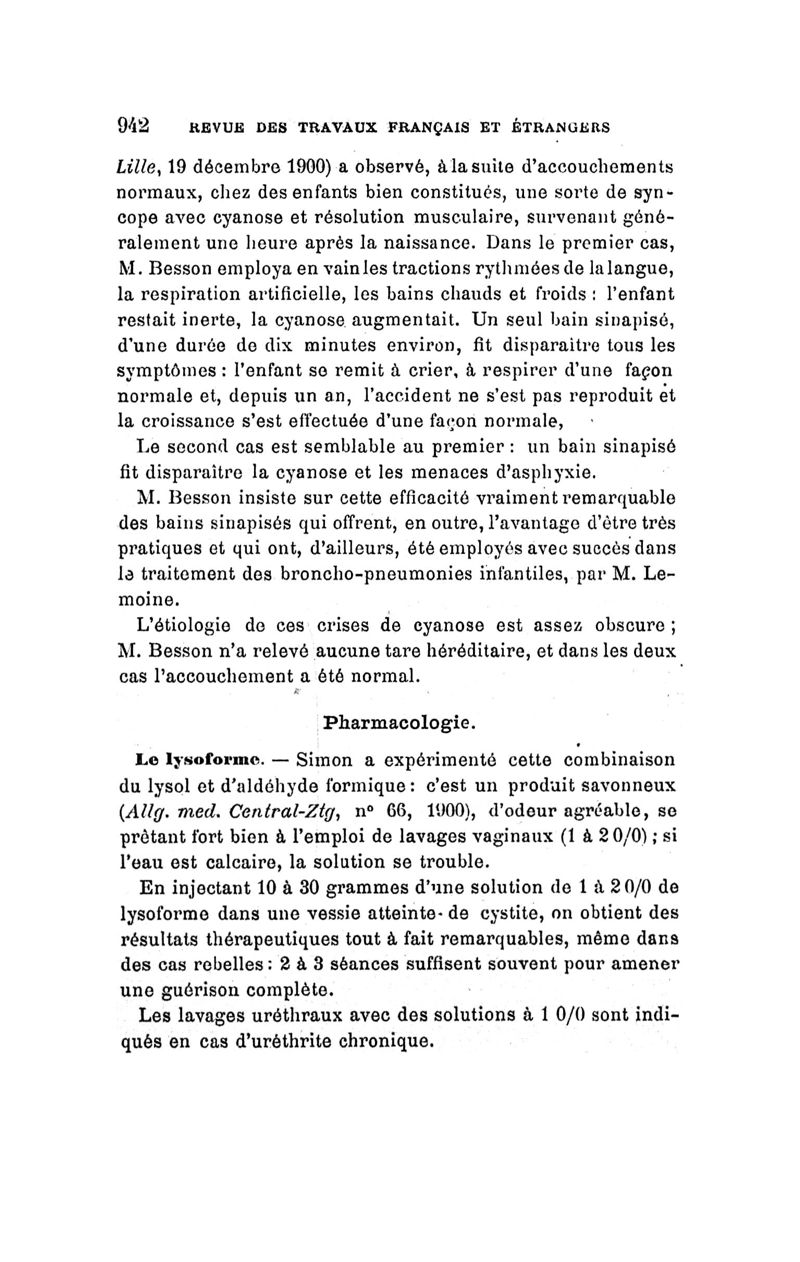 942 REVUE DES TRAVAUX FRANÇAIS ET ÉTRANGERS

Lille, 19 décembre 1900) a observé, à la suite d'accouchements normaux, chez des enfants bien constitués, une sorte de syncope avec cyanose et résolution musculaire, survenant généralement une heure après la naissance. Dans le premier cas, M. Besson employa en vain les tractions rythmées de la langue, la respiration artificielle, les bains chauds et froids : l'enfant restait inerte, la cyanose augmentait. Un seul bain sinapisé, d'une durée de dix minutes environ, fit disparaître tous les symptômes : l'enfant se remit à crier, à respirer d'une façon normale et, depuis un an, l'accident ne s'est pas reproduit et la croissance s'est effectuée d'une façon normale,

Le second cas est semblable au premier : un bain sinapisé fit disparaître la cyanose et les menaces d'asphyxie.

M. Besson insiste sur cette efficacité vraiment remarquable des bains sinapisés qui offrent, en outre, l'avantage d'être très pratiques et qui ont, d'ailleurs, été employés avec succès dans le traitement des broncho-pneumonies infantiles, par M. Lemoine.

L'étiologie de ces crises de cyanose est assez obscure ; M. Besson n'a relevé aucune tare héréditaire, et dans les deux cas l'accouchement a été normal.

Pharmacologie.

Le lysoforme. — Simon a expérimenté cette combinaison du lysol et d'aldéhyde formique : c'est un produit savonneux (Allg. med. Central-Ztg, n° 66, 1900), d'odeur agréable, se prêtant fort bien à l'emploi de lavages vaginaux (1 à 2 0/0) ; si l'eau est calcaire, la solution se trouble.

En injectant 10 à 30 grammes d'une solution de 1 à 2 0/0 de lysoforme dans une vessie atteinte de cystite, on obtient des résultats thérapeutiques tout à fait remarquables, même dans des cas rebelles : 2 à 3 séances suffisent souvent pour amener une guérison complète.

Les lavages uréthraux avec des solutions à 1 0/0 sont indiqués en cas d'uréthrite chronique.